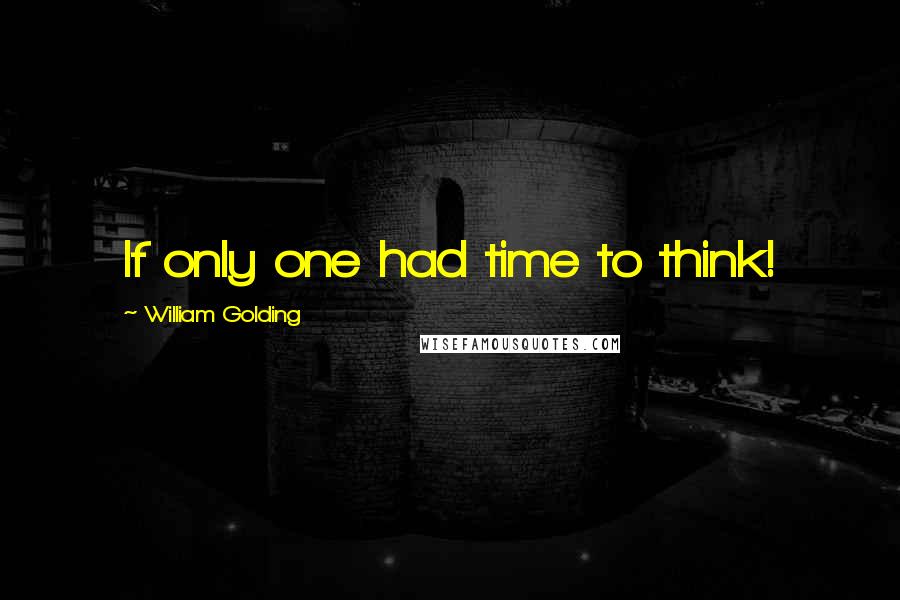 If only one had time to think!

~ William Golding

WISEFAMOUSQUOTES.COM